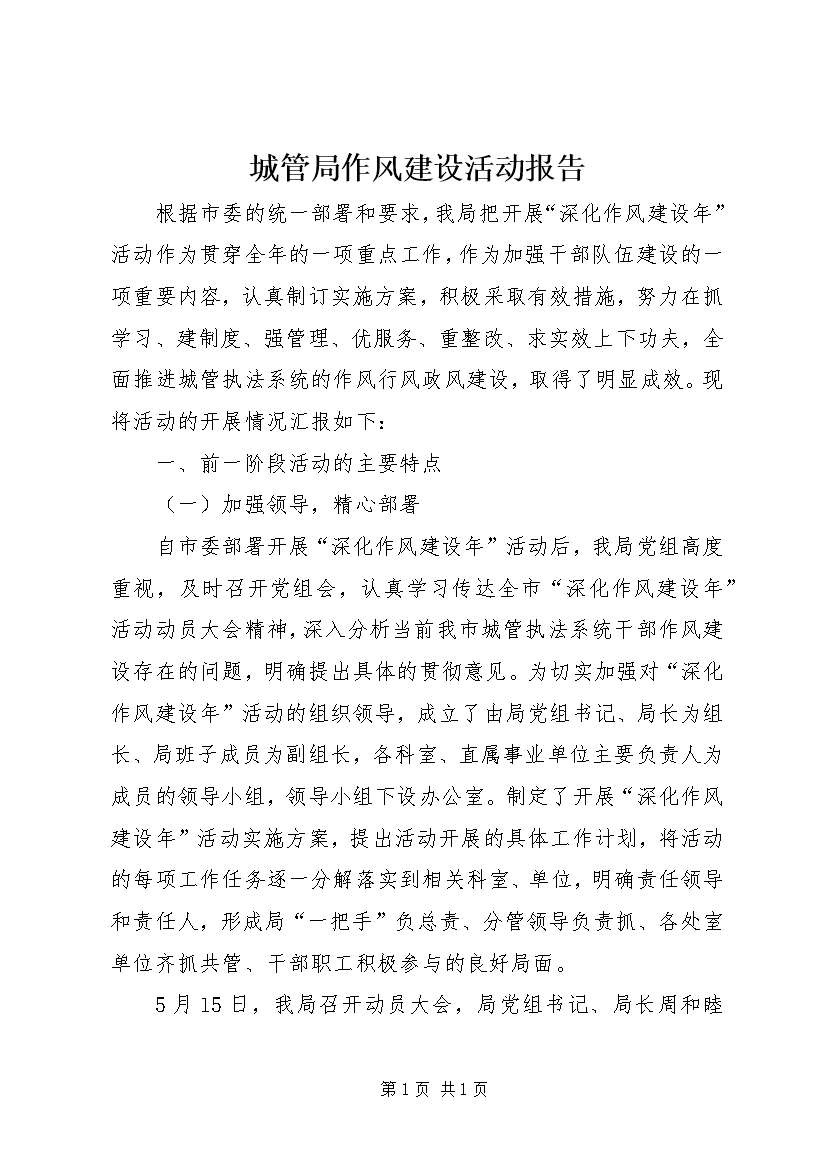 城管局作风建设活动报告

根据市委的统一部署和要求，我局把开展“深化作风建设年”活动作为贯穿全年的一项重点工作，作为加强干部队伍建设的一项重要内容，认真制订实施方案，积极采取有效措施，努力在抓学习、建制度、强管理、优服务、重整改、求实效上下功夫，全面推进城管执法系统的作风行风政风建设，取得了明显成效。现将活动的开展情况汇报如下：

一、前一阶段活动的主要特点

（一）加强领导，精心部署

自市委部署开展“深化作风建设年”活动后，我局党组高度重视，及时召开党组会，认真学习传达全市“深化作风建设年”活动动员大会精神，深入分析当前我市城管执法系统干部作风建设存在的问题，明确提出具体的贯彻意见。为切实加强对“深化作风建设年”活动的组织领导，成立了由局党组书记、局长为组长、局班子成员为副组长，各科室、直属事业单位主要负责人为成员的领导小组，领导小组下设办公室。制定了开展“深化作风建设年”活动实施方案，提出活动开展的具体工作计划，将活动的每项工作任务逐一分解落实到相关科室、单位，明确责任领导和责任人，形成局“一把手”负总责、分管领导负责抓、各处室单位齐抓共管、干部职工积极参与的良好局面。

5月15日，我局召开动员大会，局党组书记、局长周和睦

第1页 共1页